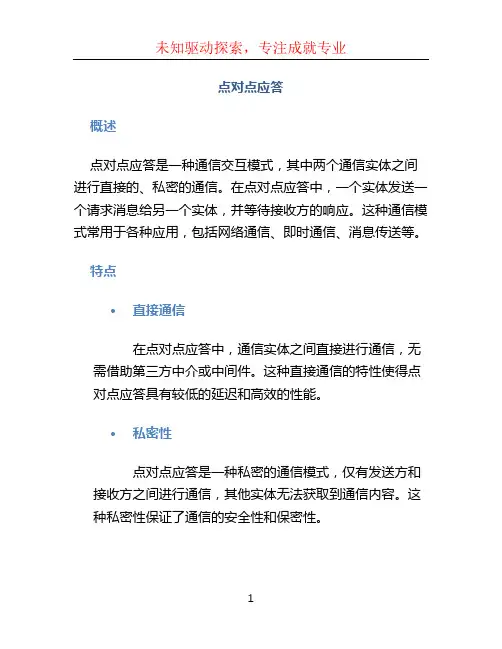 未知驱动探索，专注成就专业

点对点应答

概述

点对点应答是一种通信交互模式，其中两个通信实体之间进行直接的、私密的通信。在点对点应答中，一个实体发送一个请求消息给另一个实体，并等待接收方的响应。这种通信模式常用于各种应用，包括网络通信、即时通信、消息传送等。

特点

• 直接通信

在点对点应答中，通信实体之间直接进行通信，无需借助第三方中介或中间件。这种直接通信的特性使得点对点应答具有较低的延迟和高效的性能。

• 私密性

点对点应答是一种私密的通信模式，仅有发送方和接收方之间进行通信，其他实体无法获取到通信内容。这种私密性保证了通信的安全性和保密性。

1